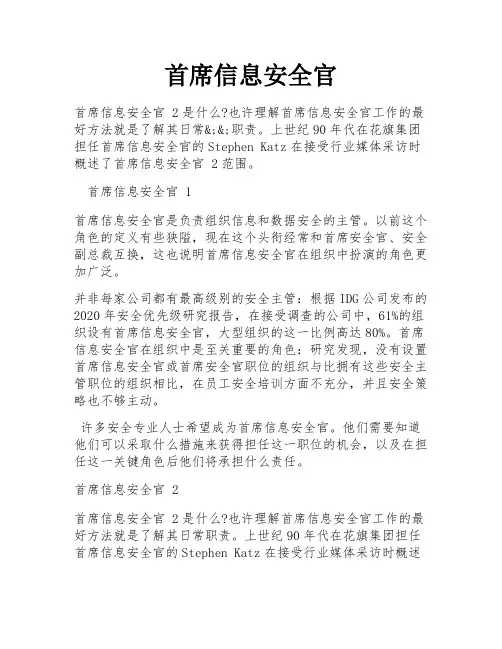 首席信息安全官

首席信息安全官 2是什么?也许理解首席信息安全官工作的最好方法就是了解其日常&;&;职责。上世纪90年代在花旗集团担任首席信息安全官的Stephen Katz在接受行业媒体采访时概述了首席信息安全官 2范围。

首席信息安全官 1

首席信息安全官是负责组织信息和数据安全的主管。以前这个角色的定义有些狭隘，现在这个头衔经常和首席安全官、安全副总裁互换，这也说明首席信息安全官在组织中扮演的角色更加广泛。

并非每家公司都有最高级别的安全主管：根据IDG公司发布的2020年安全优先级研究报告，在接受调查的公司中，61%的组织设有首席信息安全官，大型组织的这一比例高达80%。首席信息安全官在组织中是至关重要的角色：研究发现，没有设置首席信息安全官或首席安全官职位的组织与比拥有这些安全主管职位的组织相比，在员工安全培训方面不充分，并且安全策略也不够主动。

许多安全专业人士希望成为首席信息安全官。他们需要知道他们可以采取什么措施来获得担任这一职位的机会，以及在担任这一关键角色后他们将承担什么责任。

首席信息安全官 2

首席信息安全官 2是什么?也许理解首席信息安全官工作的最好方法就是了解其日常职责。上世纪90年代在花旗集团担任首席信息安全官的Stephen Katz在接受行业媒体采访时概述